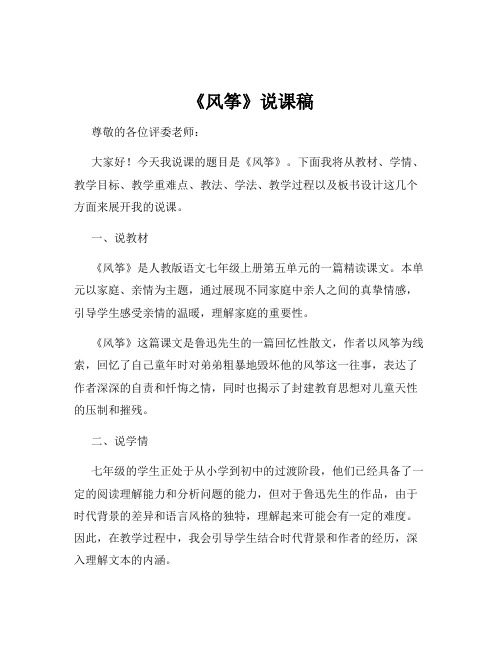 《风筝》说课稿

尊敬的各位评委老师：

大家好！今天我说课的题目是《风筝》。下面我将从教材、学情、教学目标、教学重难点、教法、学法、教学过程以及板书设计这几个方面来展开我的说课。

一、说教材

《风筝》是人教版语文七年级上册第五单元的一篇精读课文。本单元以家庭、亲情为主题，通过展现不同家庭中亲人之间的真挚情感，引导学生感受亲情的温暖，理解家庭的重要性。

《风筝》这篇课文是鲁迅先生的一篇回忆性散文，作者以风筝为线索，回忆了自己童年时对弟弟粗暴地毁坏他的风筝这一往事，表达了作者深深的自责和忏悔之情，同时也揭示了封建教育思想对儿童天性的压制和摧残。

二、说学情

七年级的学生正处于从小学到初中的过渡阶段，他们已经具备了一定的阅读理解能力和分析问题的能力，但对于鲁迅先生的作品，由于时代背景的差异和语言风格的独特，理解起来可能会有一定的难度。因此，在教学过程中，我会引导学生结合时代背景和作者的经历，深入理解文本的内涵。